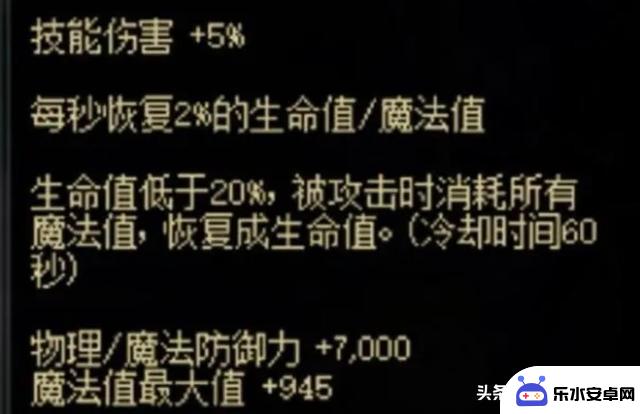 技能伤害 +5%

每秒恢复2%的生命值/魔法值

生命值低于20%，被攻击时消耗所有魔法值，恢复成生命值。(冷却时间60秒)

物理/魔法防御力 +7,000
魔法值最大值 +945

头条 乐水安卓网